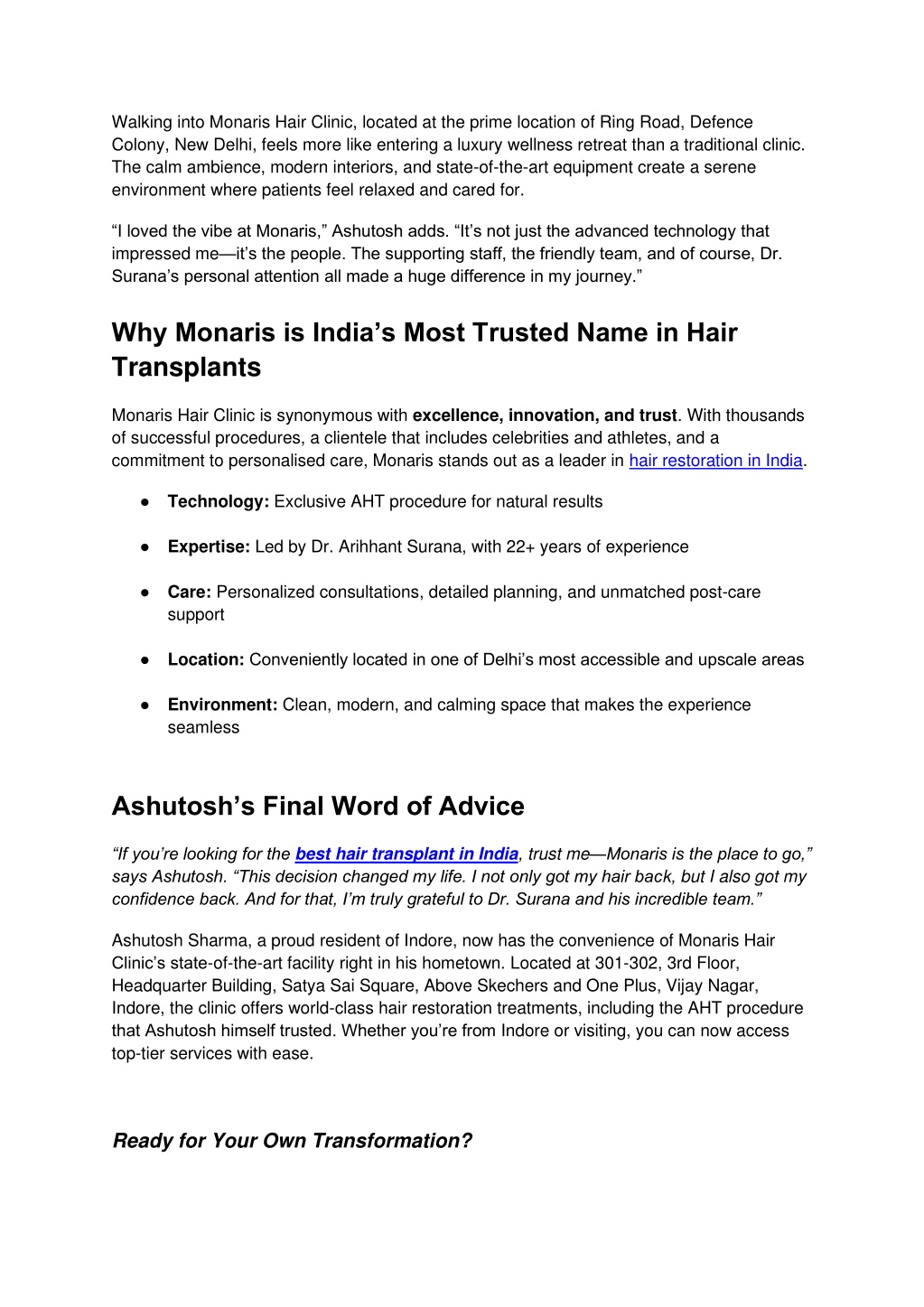 Walking into Monaris Hair Clinic, located at the prime location of Ring Road, Defence Colony, New Delhi, feels more like entering a luxury wellness retreat than a traditional clinic. The calm ambience, modern interiors, and state-of-the-art equipment create a serene environment where patients feel relaxed and cared for.

“I loved the vibe at Monaris,” Ashutosh adds. “It’s not just the advanced technology that impressed me—it’s the people. The supporting staff, the friendly team, and of course, Dr. Surana’s personal attention all made a huge difference in my journey.”

Why Monaris is India’s Most Trusted Name in Hair Transplants

Monaris Hair Clinic is synonymous with excellence, innovation, and trust. With thousands of successful procedures, a clientele that includes celebrities and athletes, and a commitment to personalised care, Monaris stands out as a leader in hair restoration in India.

● Technology: Exclusive AHT procedure for natural results

● Expertise: Led by Dr. Arihhant Surana, with 22+ years of experience

● Care: Personalized consultations, detailed planning, and unmatched post-care support

● Location: Conveniently located in one of Delhi’s most accessible and upscale areas

● Environment: Clean, modern, and calming space that makes the experience seamless

Ashutosh’s Final Word of Advice

“If you’re looking for the best hair transplant in India, trust me—Monaris is the place to go,” says Ashutosh. “This decision changed my life. I not only got my hair back, but I also got my confidence back. And for that, I’m truly grateful to Dr. Surana and his incredible team.”

Ashutosh Sharma, a proud resident of Indore, now has the convenience of Monaris Hair Clinic’s state-of-the-art facility right in his hometown. Located at 301-302, 3rd Floor, Headquarter Building, Satya Sai Square, Above Skechers and One Plus, Vijay Nagar, Indore, the clinic offers world-class hair restoration treatments, including the AHT procedure that Ashutosh himself trusted. Whether you’re from Indore or visiting, you can now access top-tier services with ease.

Ready for Your Own Transformation?